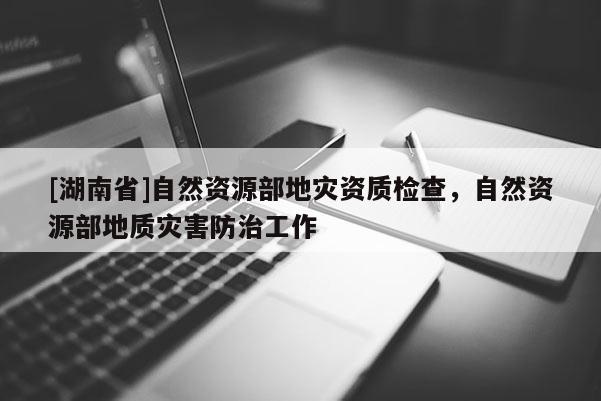 [湖南省]自然资源部地灾资质检查，自然资源部地质灾害防治工作